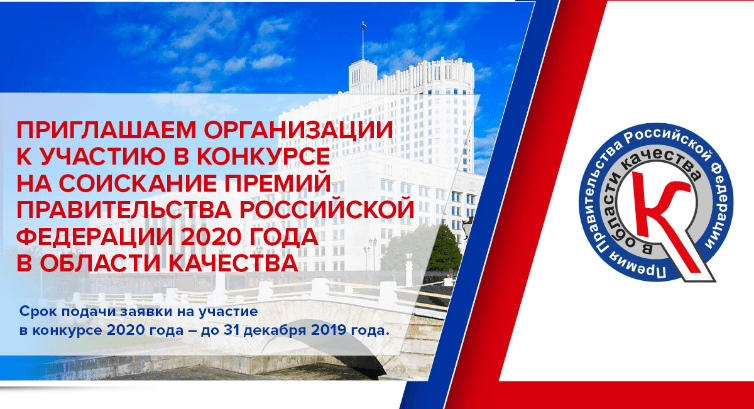 ПРИГЛАШАЕМ ОРГАНИЗАЦИИ К УЧАСТИЮ В КОНКУРСЕ НА СОИСКАНИЕ ПРЕМИЙ ПРАВИТЕЛЬСТВА РОССИЙСКОЙ ФЕДЕРАЦИИ 2020 ГОДА В ОБЛАСТИ КАЧЕСТВА

Срок подачи заявки на участие в конкурсе 2020 года – до 31 декабря 2019 года.

Премия Правительства Российской Федерации в области качества
К